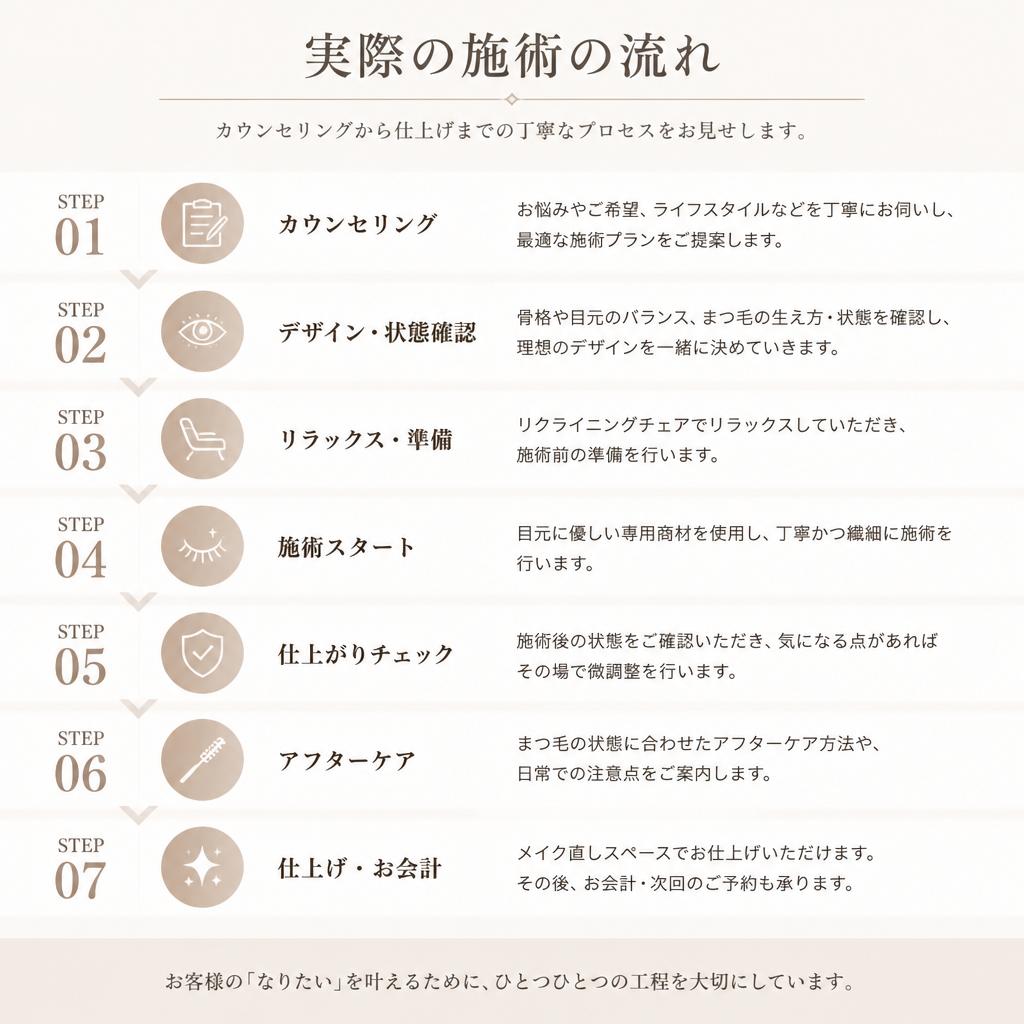 実際の施術の流れ

カウンセリングから仕上げまでの丁寧なプロセスをお見せします。

STEP 01
カウンセリング
お悩みやご希望、ライフスタイルなどを丁寧にお伺いし、最適な施術プランをご提案します。

STEP 02
デザイン・状態確認
骨格や目元のバランス、まつ毛の生え方・状態を確認し、理想のデザインを一緒に決めていきます。

STEP 03
リラックス・準備
リクライニングチェアでリラックスしていただき、施術前の準備を行います。

STEP 04
施術スタート
目元に優しい専用商材を使用し、丁寧かつ繊細に施術を行います。

STEP 05
仕上がりチェック
施術後の状態をご確認いただき、気になる点があればその場で微調整を行います。

STEP 06
アフターケア
まつ毛の状態に合わせたアフターケア方法や、日常での注意点をご案内します。

STEP 07
仕上げ・お会計
メイク直しスペースでお仕上げいただけます。その後、お会計・次回のご予約も承ります。

お客様の「なりたい」を叶えるために、ひとつひとつの工程を大切にしています。